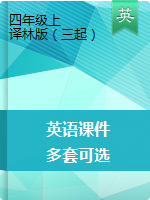 四年级上
译林版（三起）

英

英语课件
多套可选